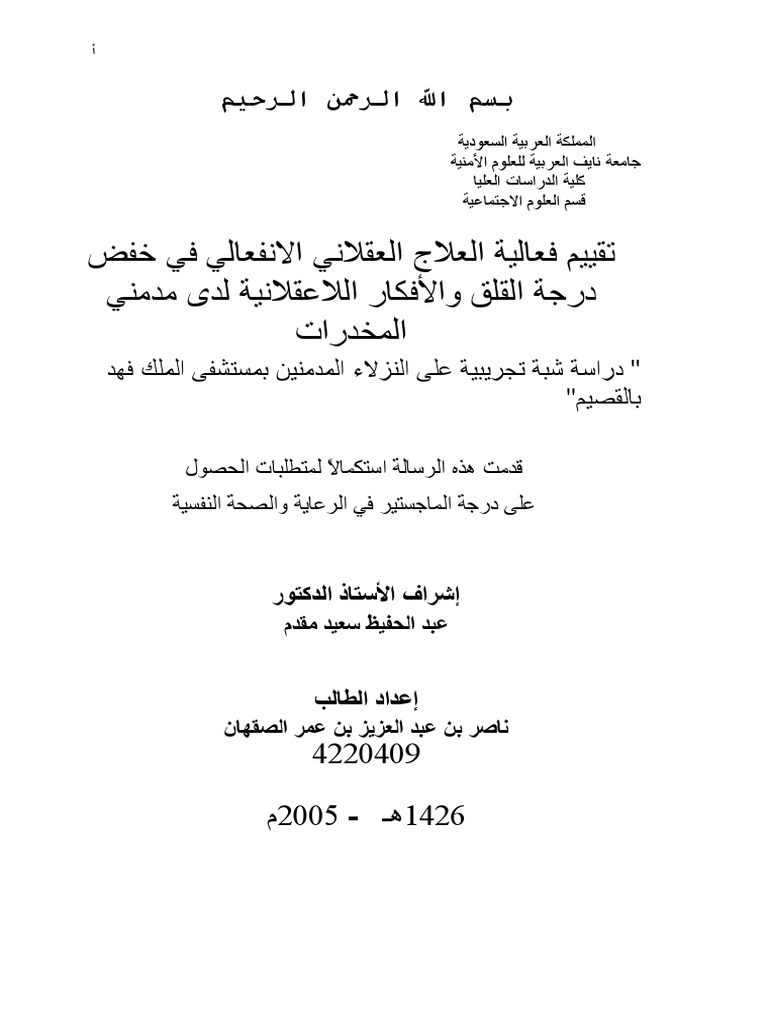 أ

بسم الله الرحمن الرحيم

المملكة العربية السعودية
جامعة نايف العربية للعلوم الأمنية
كلية الدراسات العليا
قسم العلوم الاجتماعية

تقييم فعالية العلاج العقلاني الانفعالي في خفض درجة القلق والأفكار اللاعقلانية لدى مدمني المخدرات

" دراسة شبة تجريبية على النزلاء المدمنين بمستشفى الملك فهد بالقصيم"

قدمت هذه الرسالة استكمالاً لمتطلبات الحصول
على درجة الماجستير في الرعاية والصحة النفسية

إشراف الأستاذ الدكتور
عبد الحفيظ سعيد مقدم

إعداد الطالب
ناصر بن عبد العزيز بن عمر الصقهان
4220409

1426هـ - 2005م